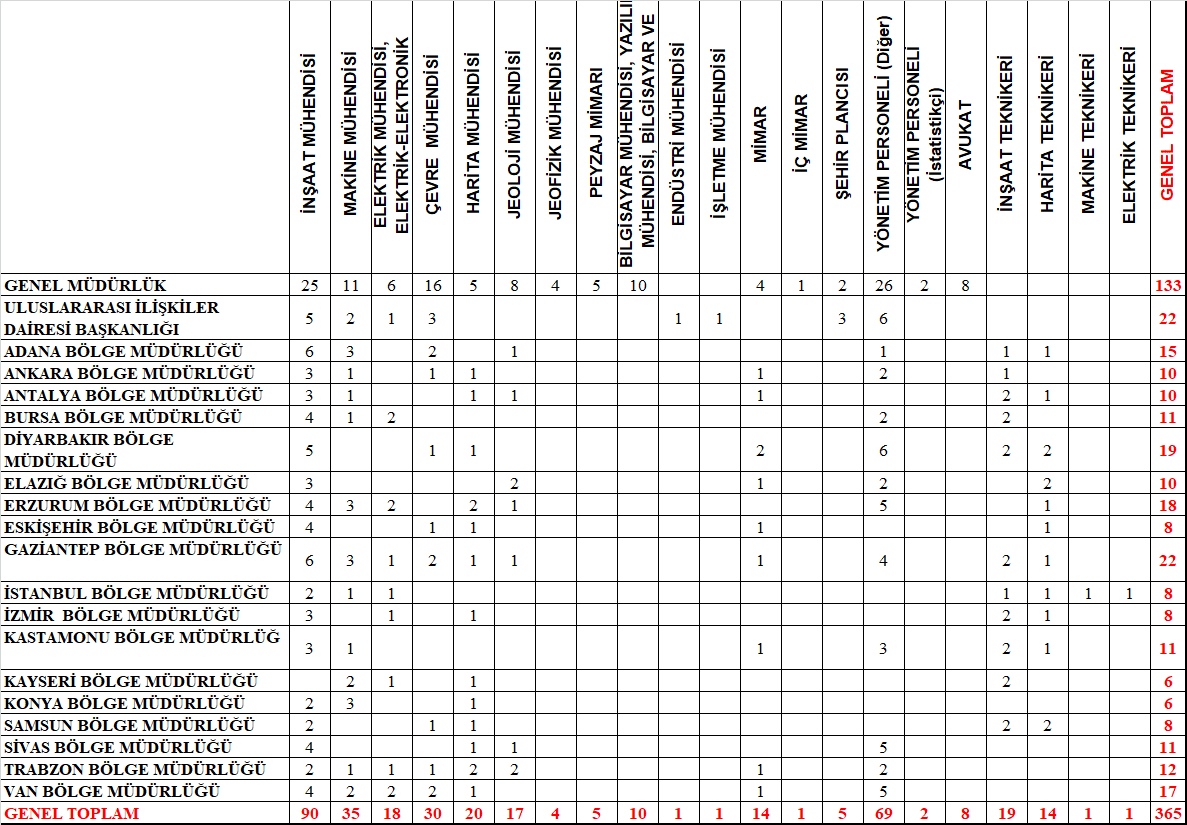 | | İNŞAAT MÜHENDİSİ | MAKİNE MÜHENDİSİ | ELEKTRİK MÜHENDİSİ, ELEKTRİK-ELEKTRONİK | ÇEVRE MÜHENDİSİ | HARİTA MÜHENDİSİ | JEOLOJİ MÜHENDİSİ | JEOFİZİK MÜHENDİSİ | PEYZAJ MİMARI | BİLGİSAYAR MÜHENDİSİ, YAZILIM MÜHENDİSİ, BİLGİSAYAR VE | ENDÜSTRİ MÜHENDİSİ | İŞLETME MÜHENDİSİ | MİMAR | İÇ MİMAR | ŞEHİR PLANCISI | YÖNETİM PERSONELİ (Diğer) | YÖNETİM PERSONELİ (İstatistikçi) | AVUKAT | İNŞAAT TEKNİKERİ | HARİTA TEKNİKERİ | MAKİNE TEKNİKERİ | ELEKTRİK TEKNİKERİ | GENEL TOPLAM |
|---|---|---|---|---|---|---|---|---|---|---|---|---|---|---|---|---|---|---|---|---|---|---|
| GENEL MÜDÜRLÜK | 25 | 11 | 6 | 16 | 5 | 8 | 4 | 5 | 10 | | | 4 | 1 | 2 | 26 | 2 | 8 | | | | | 133 |
| ULUSLARARASI İLİŞKİLER DAİRESİ BAŞKANLIĞI | 5 | 2 | 1 | 3 | | | | | | 1 | 1 | | | 3 | 6 | | | | | | | 22 |
| ADANA BÖLGE MÜDÜRLÜĞÜ | 6 | 3 | | 2 | | 1 | | | | | | | | | 1 | | | 1 | 1 | | | 15 |
| ANKARA BÖLGE MÜDÜRLÜĞÜ | 3 | 1 | | 1 | 1 | | | | | | | 1 | | | 2 | | | 1 | | | | 10 |
| ANTALYA BÖLGE MÜDÜRLÜĞÜ | 3 | 1 | | | 1 | 1 | | | | | | 1 | | | | | | 2 | 1 | | | 10 |
| BURSA BÖLGE MÜDÜRLÜĞÜ | 4 | 1 | 2 | | | | | | | | | | | | 2 | | | 2 | | | | 11 |
| DİYARBAKIR BÖLGE MÜDÜRLÜĞÜ | 5 | | | 1 | 1 | | | | | | | 2 | | | 6 | | | 2 | 2 | | | 19 |
| ELAZIĞ BÖLGE MÜDÜRLÜĞÜ | 3 | | | | | 2 | | | | | | 1 | | | 2 | | | | 2 | | | 10 |
| ERZURUM BÖLGE MÜDÜRLÜĞÜ | 4 | 3 | 2 | | 2 | 1 | | | | | | | | | 5 | | | | 1 | | | 18 |
| ESKİŞEHİR BÖLGE MÜDÜRLÜĞÜ | 4 | | | 1 | 1 | | | | | | | 1 | | | | | | | 1 | | | 8 |
| GAZİANTEP BÖLGE MÜDÜRLÜĞÜ | 6 | 3 | 1 | 2 | 1 | 1 | | | | | | 1 | | | 4 | | | 2 | 1 | | | 22 |
| İSTANBUL BÖLGE MÜDÜRLÜĞÜ | 2 | 1 | 1 | | | | | | | | | | | | | | | 1 | 1 | 1 | 1 | 8 |
| İZMİR BÖLGE MÜDÜRLÜĞÜ | 3 | | 1 | | 1 | | | | | | | | | | | | | 2 | 1 | | | 8 |
| KASTAMONU BÖLGE MÜDÜRLÜĞ | 3 | 1 | | | | | | | | | | 1 | | | 3 | | | 2 | 1 | | | 11 |
| KAYSERİ BÖLGE MÜDÜRLÜĞÜ | | 2 | 1 | | 1 | | | | | | | | | | | | | 2 | | | | 6 |
| KONYA BÖLGE MÜDÜRLÜĞÜ | 2 | 3 | | | 1 | | | | | | | | | | | | | | | | | 6 |
| SAMSUN BÖLGE MÜDÜRLÜĞÜ | 2 | | | 1 | 1 | | | | | | | | | | | | | 2 | 2 | | | 8 |
| SİVAS BÖLGE MÜDÜRLÜĞÜ | 4 | | | | 1 | 1 | | | | | | | | | 5 | | | | | | | 11 |
| TRABZON BÖLGE MÜDÜRLÜĞÜ | 2 | 1 | 1 | 1 | 2 | 2 | | | | | | 1 | | | 2 | | | | | | | 12 |
| VAN BÖLGE MÜDÜRLÜĞÜ | 4 | 2 | 2 | 2 | 1 | | | | | | | 1 | | | 5 | | | | | | | 17 |
| GENEL TOPLAM | 90 | 35 | 18 | 30 | 20 | 17 | 4 | 5 | 10 | 1 | 1 | 14 | 1 | 5 | 69 | 2 | 8 | 19 | 14 | 1 | 1 | 365 |